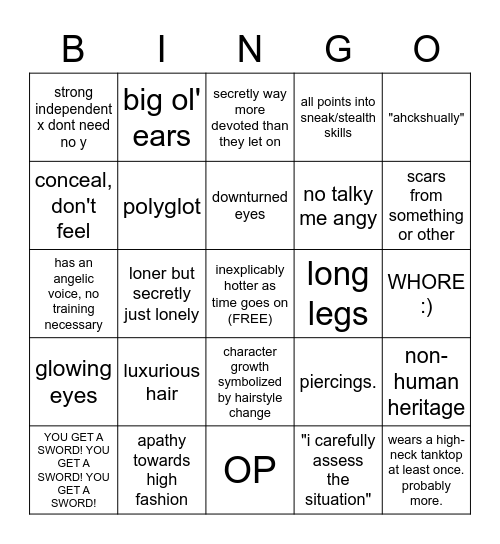 | B | I | N | G | O |
|---|---|---|---|---|
| strong independent x dont need no y | big ol' ears | secretly way more devoted than they let on | all points into sneak/stealth skills | "ahckshually" |
| conceal, don't feel | polyglot | downturned eyes | no talky me angy | scars from something or other |
| has an angelic voice, no training necessary | loner but secretly just lonely | inexplicably hotter as time goes on (FREE) | long legs | WHORE :) |
| glowing eyes | luxurious hair | character growth symbolized by hairstyle change | piercings. | non-human heritage |
| YOU GET A SWORD! YOU GET A SWORD! YOU GET A SWORD! | apathy towards high fashion | OP | "i carefully assess the situation" | wears a high-neck tanktop at least once. probably more. |